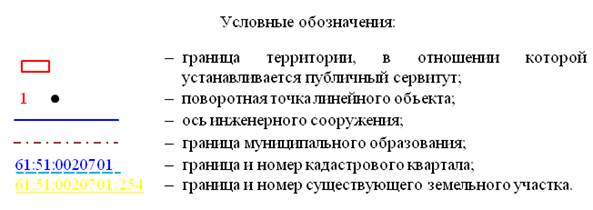 Условные обозначения:

– граница территории, в отношении которой устанавливается публичный сервитут;

1 – поворотная точка линейного объекта;

– ось инженерного сооружения;

– граница муниципального образования;

61:51:0020701 – граница и номер кадастрового квартала;

61:51:0020701:254 – граница и номер существующего земельного участка.